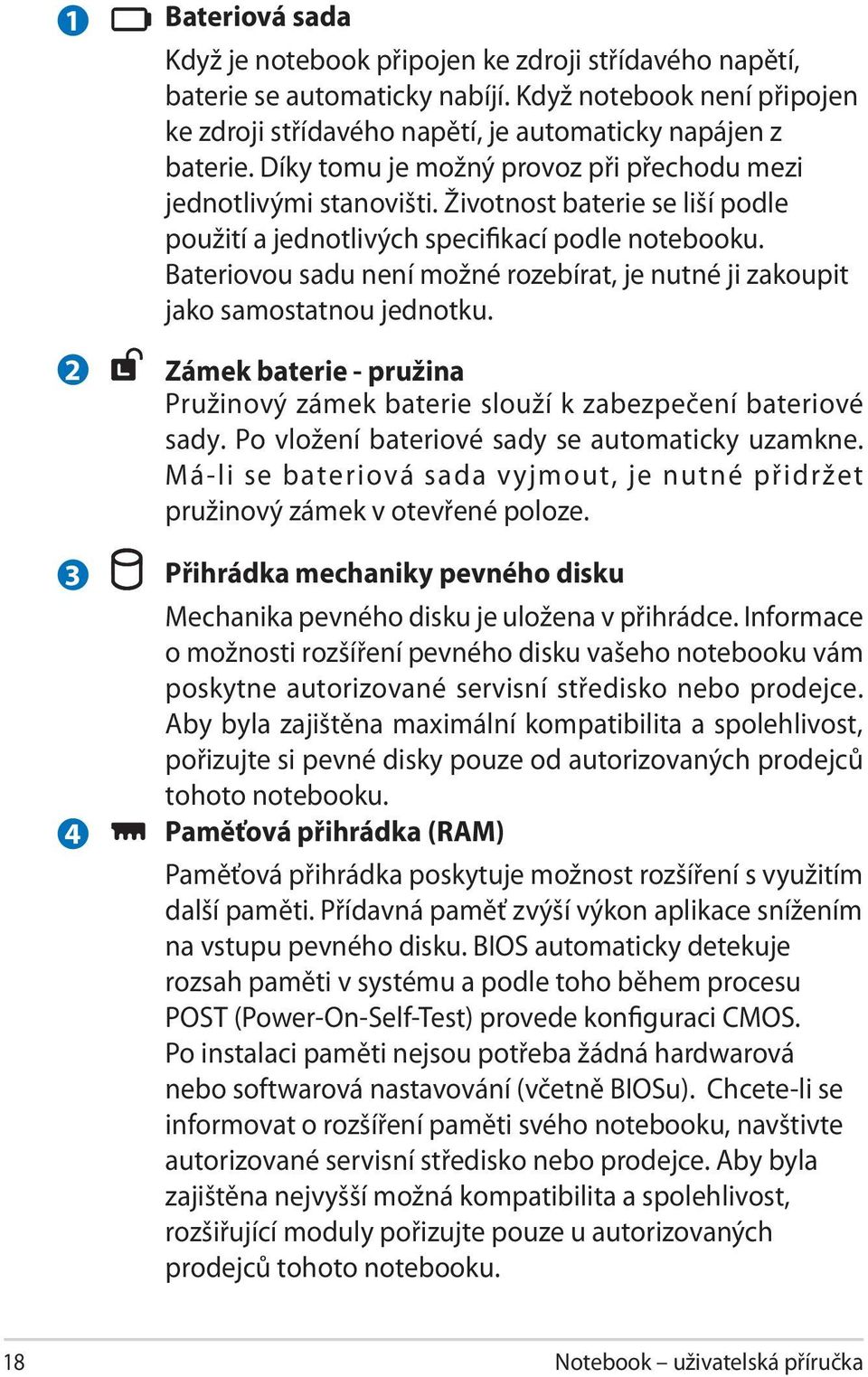 1 Bateriová sada

Když je notebook připojen ke zdroji střídavého napětí, baterie se automaticky nabíjí. Když notebook není připojen ke zdroji střídavého napětí, je automaticky napájen z baterie. Díky tomu je možný provoz při přechodu mezi jednotlivými stanovišti. Životnost baterie se liší podle použití a jednotlivých specifikací podle notebooku. Bateriovou sadu není možné rozebírat, je nutné ji zakoupit jako samostatnou jednotku.

2 Zámek baterie - pružina

Pružinový zámek baterie slouží k zabezpečení bateriové sady. Po vložení bateriové sady se automaticky uzamkne. Má-li se bateriová sada vyjmout, je nutné přidržet pružinový zámek v otevřené poloze.

3 Přihrádka mechaniky pevného disku

Mechanika pevného disku je uložena v přihrádce. Informace o možnosti rozšíření pevného disku vašeho notebooku vám poskytne autorizované servisní středisko nebo prodejce. Aby byla zajištěna maximální kompatibilita a spolehlivost, pořizujte si pevné disky pouze od autorizovaných prodejců tohoto notebooku.

4 Paměťová přihrádka (RAM)

Paměťová přihrádka poskytuje možnost rozšíření s využitím další paměti. Přídavná paměť zvýší výkon aplikace snížením na vstupu pevného disku. BIOS automaticky detekuje rozsah paměti v systému a podle toho během procesu POST (Power-On-Self-Test) provede konfiguraci CMOS. Po instalaci paměti nejsou potřeba žádná hardwarová nebo softwarová nastavování (včetně BIOSu). Chcete-li se informovat o rozšíření paměti svého notebooku, navštivte autorizované servisní středisko nebo prodejce. Aby byla zajištěna nejvyšší možná kompatibilita a spolehlivost, rozšiřující moduly pořizujte pouze u autorizovaných prodejců tohoto notebooku.

18 Notebook – uživatelská příručka